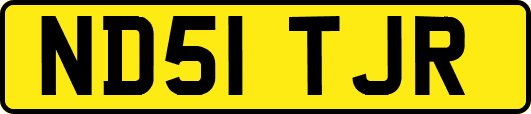 ND51 TJR